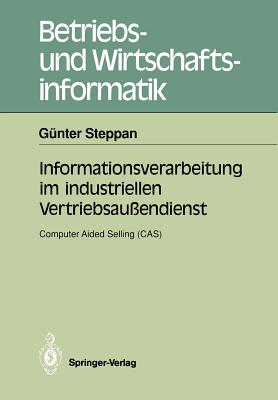 Betriebs- und Wirtschaftsinformatik

Günter Steppan

Informationsverarbeitung im industriellen Vertriebsaußendienst

Computer Aided Selling (CAS)

Springer-Verlag